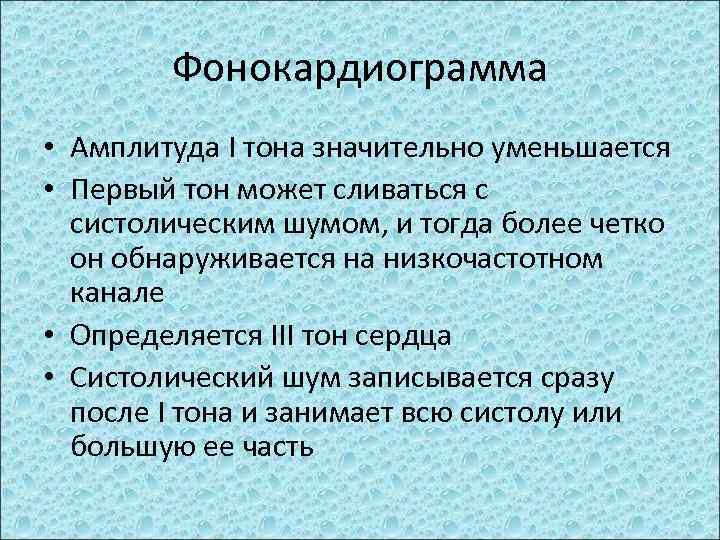 Фонокардиограмма

• Амплитуда I тона значительно уменьшается
• Первый тон может сливаться с систолическим шумом, и тогда более четко он обнаруживается на низкочастотном канале
• Определяется III тон сердца
• Систолический шум записывается сразу после I тона и занимает всю систолу или большую ее часть